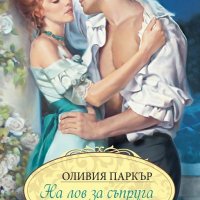 ОЛИВИЯ ПАРКЪР
На лов за съпруга